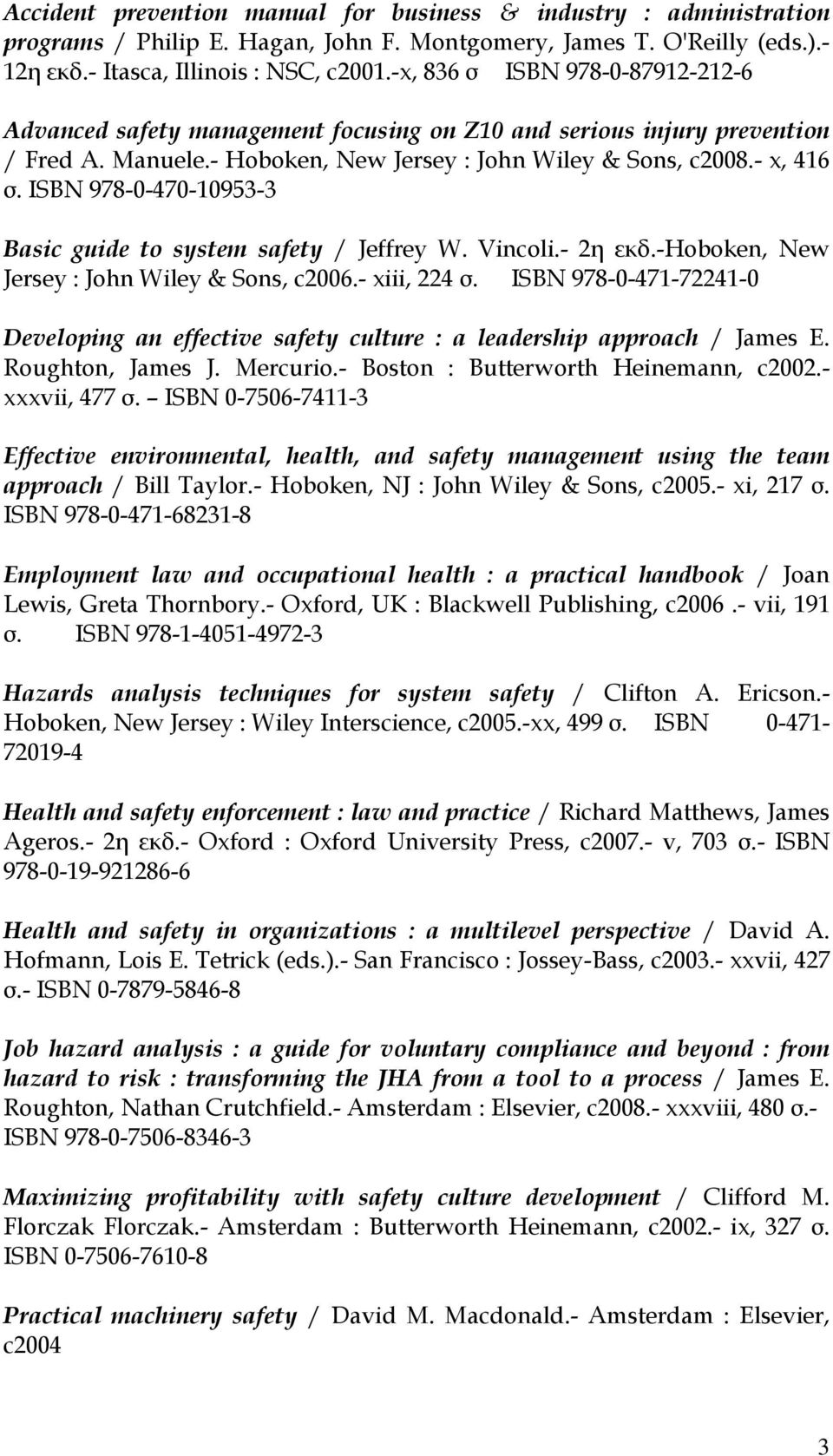 Accident prevention manual for business & industry : administration programs / Philip E. Hagan, John F. Montgomery, James T. O'Reilly (eds.).- 12η εκδ.- Itasca, Illinois : NSC, c2001.-x, 836 σ ISBN 978-0-87912-212-6

Advanced safety management focusing on Z10 and serious injury prevention / Fred A. Manuele.- Hoboken, New Jersey : John Wiley & Sons, c2008.- x, 416 σ. ISBN 978-0-470-10953-3

Basic guide to system safety / Jeffrey W. Vincoli.- 2η εκδ.-Hoboken, New Jersey : John Wiley & Sons, c2006.- xiii, 224 σ. ISBN 978-0-471-72241-0

Developing an effective safety culture : a leadership approach / James E. Roughton, James J. Mercurio.- Boston : Butterworth Heinemann, c2002.- xxxvii, 477 σ. – ISBN 0-7506-7411-3

Effective environmental, health, and safety management using the team approach / Bill Taylor.- Hoboken, NJ : John Wiley & Sons, c2005.- xi, 217 σ. ISBN 978-0-471-68231-8

Employment law and occupational health : a practical handbook / Joan Lewis, Greta Thornbory.- Oxford, UK : Blackwell Publishing, c2006 .- vii, 191 σ. ISBN 978-1-4051-4972-3

Hazards analysis techniques for system safety / Clifton A. Ericson.- Hoboken, New Jersey : Wiley Interscience, c2005.-xx, 499 σ. ISBN 0-471-72019-4

Health and safety enforcement : law and practice / Richard Matthews, James Ageros.- 2η εκδ.- Oxford : Oxford University Press, c2007.- v, 703 σ.- ISBN 978-0-19-921286-6

Health and safety in organizations : a multilevel perspective / David A. Hofmann, Lois E. Tetrick (eds.).- San Francisco : Jossey-Bass, c2003.- xxvii, 427 σ.- ISBN 0-7879-5846-8

Job hazard analysis : a guide for voluntary compliance and beyond : from hazard to risk : transforming the JHA from a tool to a process / James E. Roughton, Nathan Crutchfield.- Amsterdam : Elsevier, c2008.- xxxviii, 480 σ.- ISBN 978-0-7506-8346-3

Maximizing profitability with safety culture development / Clifford M. Florczak Florczak.- Amsterdam : Butterworth Heinemann, c2002.- ix, 327 σ. ISBN 0-7506-7610-8

Practical machinery safety / David M. Macdonald.- Amsterdam : Elsevier, c2004

3